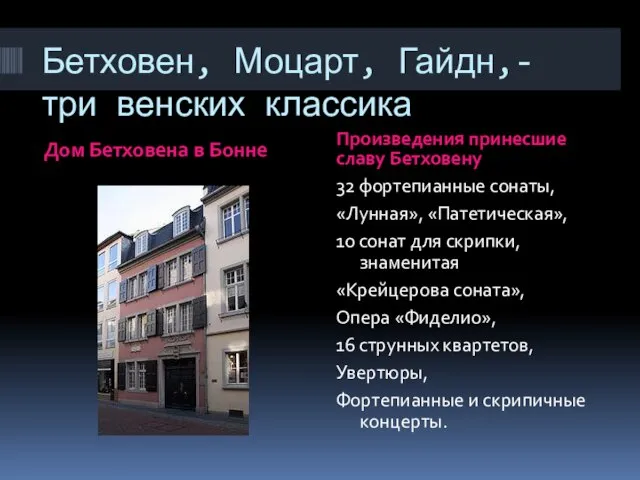 Бетховен, Моцарт, Гайдн,- три венских классика

Дом Бетховена в Бонне

Произведения принесшие славу Бетховену

32 фортепианные сонаты,

«Лунная», «Патетическая»,

10 сонат для скрипки, знаменитая

«Крейцерова соната»,

Опера «Фиделио»,

16 струнных квартетов,

Увертюры,

Фортепианные и скрипичные концерты.